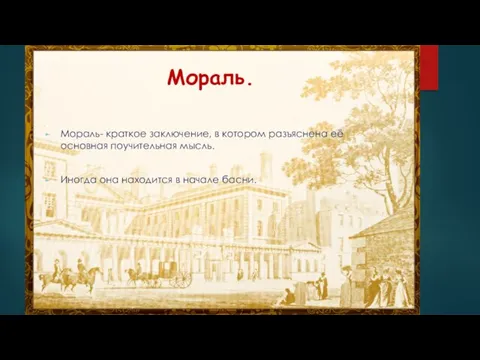 Мораль.

Мораль- краткое заключение, в котором разъяснена её основная поучительная мысль.

Иногда она находится в начале басни.